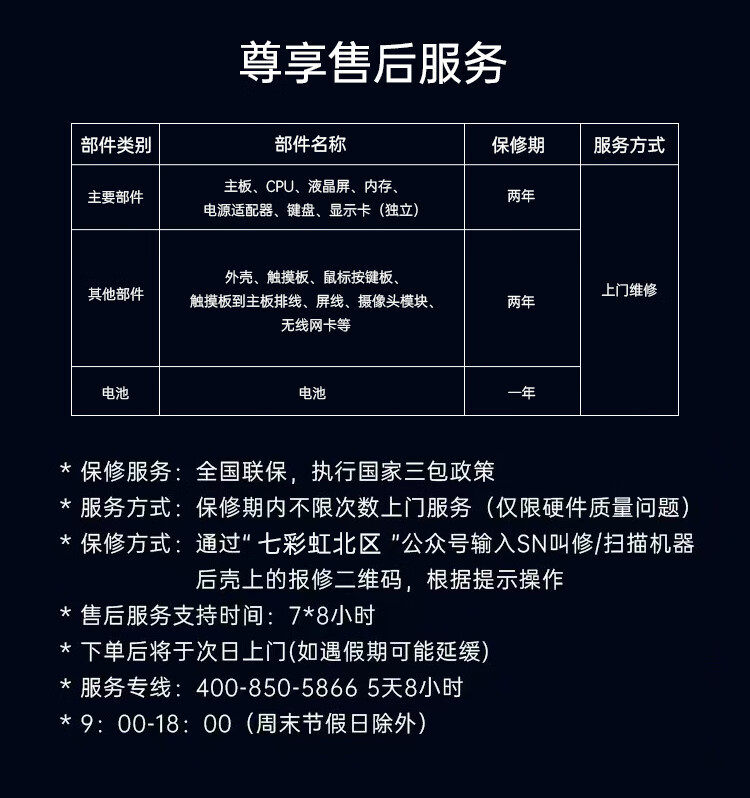 尊享售后服务

| 部件类别 | 部件名称 | 保修期 | 服务方式 |
|---|---|---|---|
| 主要部件 | 主板、CPU、液晶屏、内存、电源适配器、键盘、显示卡（独立） | 两年 | 上门维修 |
| 其他部件 | 外壳、触摸板、鼠标按键板、触摸板到主板排线、屏线、摄像头模块、无线网卡等 | 两年 | 上门维修 |
| 电池 | 电池 | 一年 | 上门维修 |

* 保修服务：全国联保，执行国家三包政策
* 服务方式：保修期内不限次数上门服务（仅限硬件质量问题）
* 保修方式：通过“七彩虹北区”公众号输入SN叫修/扫描机器后壳上的报修二维码，根据提示操作
* 售后服务支持时间：7*8小时
* 下单后将于次日上门(如遇假期可能延缓)
* 服务专线：400-850-5866 5天8小时
* 9：00-18：00（周末节假日除外）